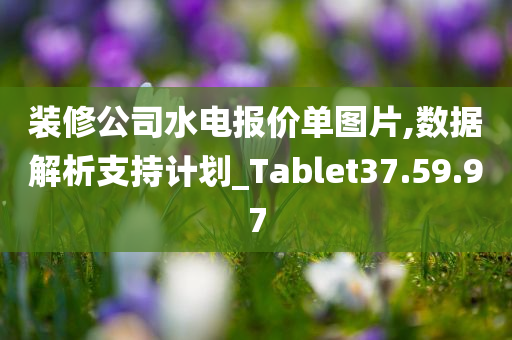 装修公司水电报价单图片,数据解析支持计划_Tablet37.59.97